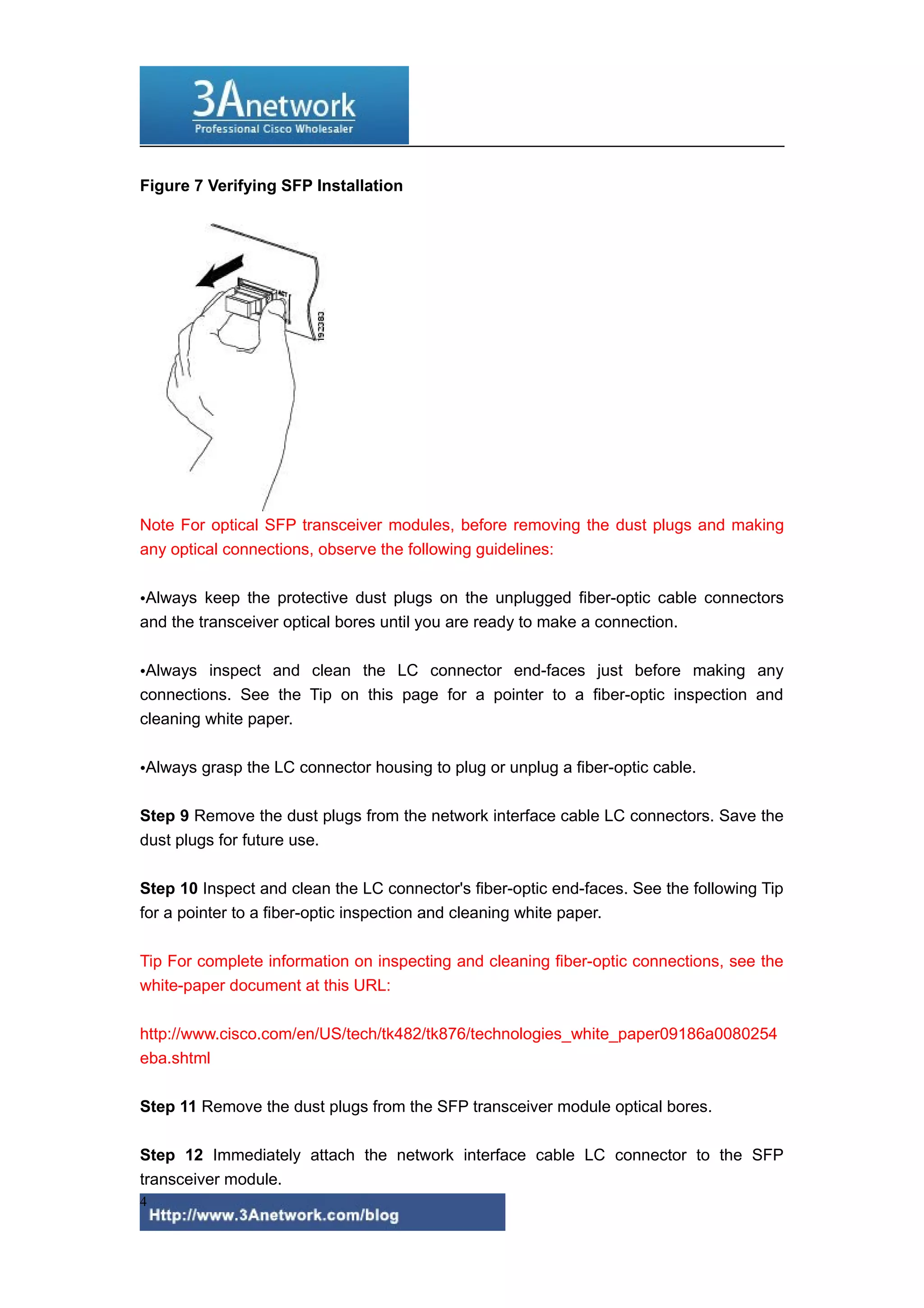 3Anetwork
Professional Cisco Wholesaler

Figure 7 Verifying SFP Installation

192383

Note For optical SFP transceiver modules, before removing the dust plugs and making any optical connections, observe the following guidelines:

•Always keep the protective dust plugs on the unplugged fiber-optic cable connectors and the transceiver optical bores until you are ready to make a connection.

•Always inspect and clean the LC connector end-faces just before making any connections. See the Tip on this page for a pointer to a fiber-optic inspection and cleaning white paper.

•Always grasp the LC connector housing to plug or unplug a fiber-optic cable.

Step 9 Remove the dust plugs from the network interface cable LC connectors. Save the dust plugs for future use.

Step 10 Inspect and clean the LC connector's fiber-optic end-faces. See the following Tip for a pointer to a fiber-optic inspection and cleaning white paper.

Tip For complete information on inspecting and cleaning fiber-optic connections, see the white-paper document at this URL:

http://www.cisco.com/en/US/tech/tk482/tk876/technologies_white_paper09186a0080254eba.shtml

Step 11 Remove the dust plugs from the SFP transceiver module optical bores.

Step 12 Immediately attach the network interface cable LC connector to the SFP transceiver module.

4

Http://www.3Anetwork.com/blog